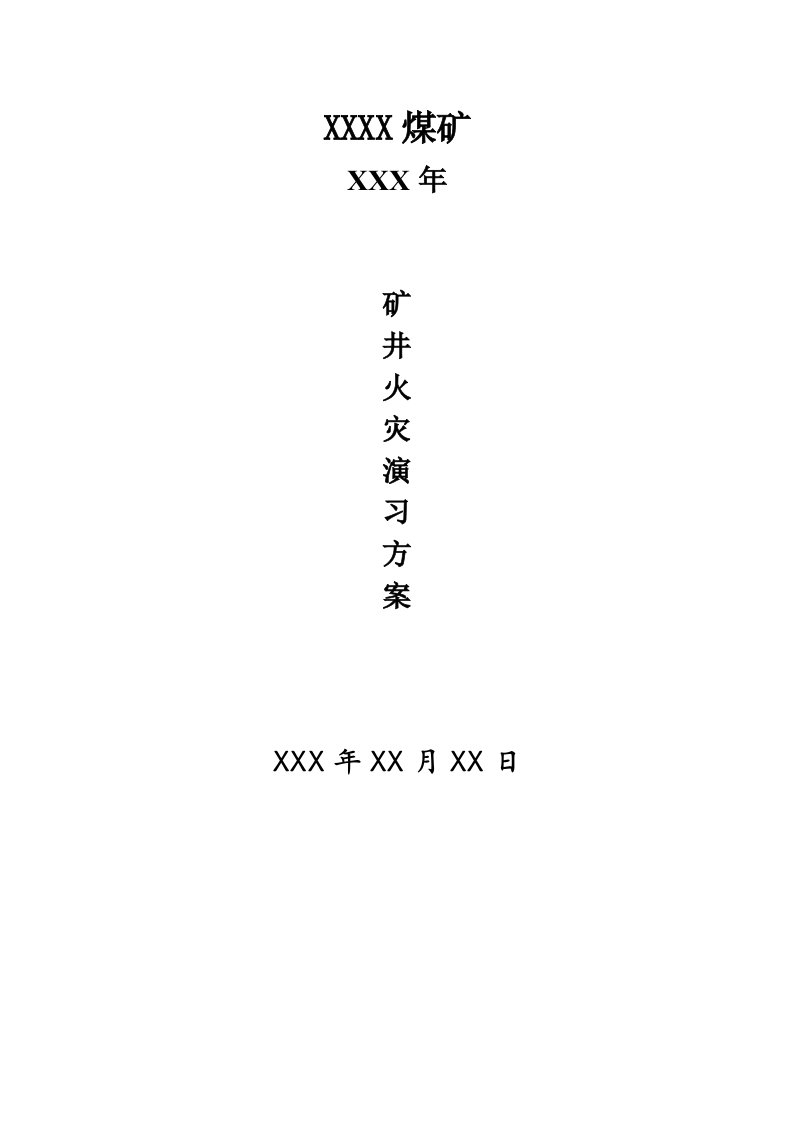 XXXX 煤矿

XXX 年

矿
井
火
灾
演
习
方
案

XXX 年 XX 月 XX 日